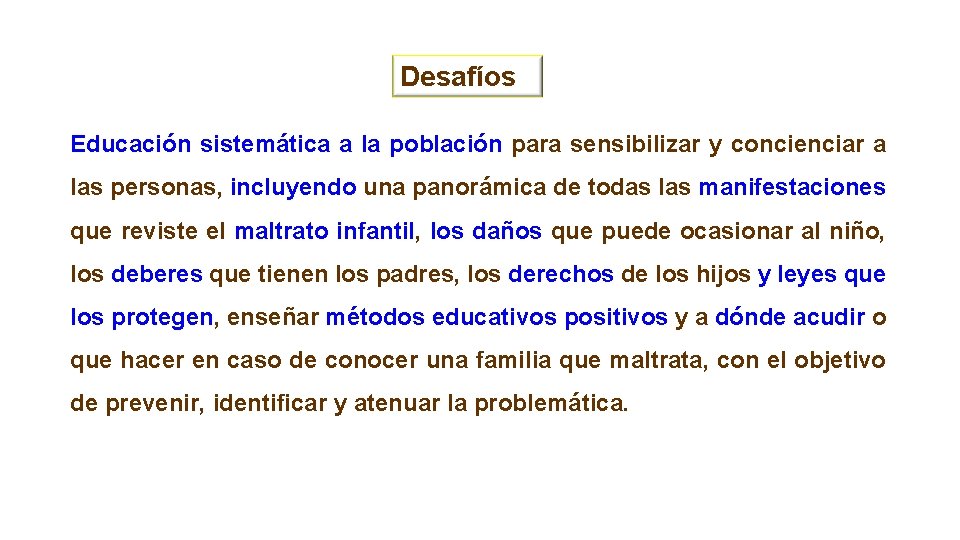 Desafíos

Educación sistemática a la población para sensibilizar y concienciar a las personas, incluyendo una panorámica de todas las manifestaciones que reviste el maltrato infantil, los daños que puede ocasionar al niño, los deberes que tienen los padres, los derechos de los hijos y leyes que los protegen, enseñar métodos educativos positivos y a dónde acudir o que hacer en caso de conocer una familia que maltrata, con el objetivo de prevenir, identificar y atenuar la problemática.